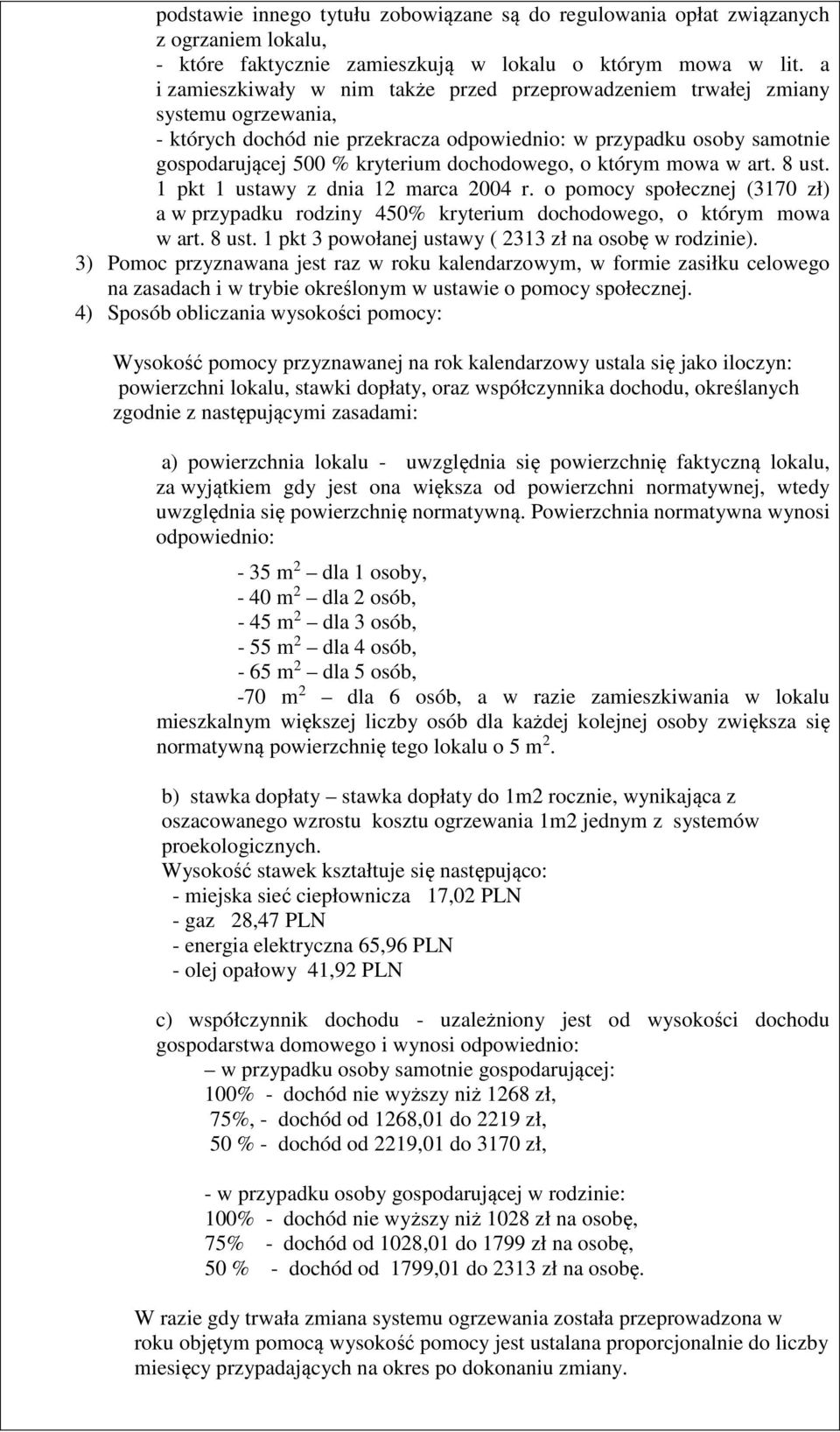 podstawie innego tytułu zobowiązane są do regulowania opłat związanych z ogrzaniem lokalu,
- które faktycznie zamieszkują w lokalu o którym mowa w lit. a i zamieszkiwały w nim także przed przeprowadzeniem trwałej zmiany systemu ogrzewania,
- których dochód nie przekracza odpowiednio: w przypadku osoby samotnie gospodarującej 500 % kryterium dochodowego, o którym mowa w art. 8 ust. 1 pkt 1 ustawy z dnia 12 marca 2004 r. o pomocy społecznej (3170 zł) a w przypadku rodziny 450% kryterium dochodowego, o którym mowa w art. 8 ust. 1 pkt 3 powołanej ustawy ( 2313 zł na osobę w rodzinie).
3) Pomoc przyznawana jest raz w roku kalendarzowym, w formie zasiłku celowego na zasadach i w trybie określonym w ustawie o pomocy społecznej.
4) Sposób obliczania wysokości pomocy:

Wysokość pomocy przyznawanej na rok kalendarzowy ustala się jako iloczyn: powierzchni lokalu, stawki dopłaty, oraz współczynnika dochodu, określanych zgodnie z następującymi zasadami:

a) powierzchnia lokalu - uwzględnia się powierzchnię faktyczną lokalu, za wyjątkiem gdy jest ona większa od powierzchni normatywnej, wtedy uwzględnia się powierzchnię normatywną. Powierzchnia normatywna wynosi odpowiednio:

- 35 $m^2$ – dla 1 osoby,
- 40 $m^2$ – dla 2 osób,
- 45 $m^2$ – dla 3 osób,
- 55 $m^2$ – dla 4 osób,
- 65 $m^2$ – dla 5 osób,
-70 $m^2$ – dla 6 osób, a w razie zamieszkiwania w lokalu mieszkalnym większej liczby osób dla każdej kolejnej osoby zwiększa się normatywną powierzchnię tego lokalu o 5 $m^2$.

b) stawka dopłaty – stawka dopłaty do 1m2 rocznie, wynikająca z oszacowanego wzrostu kosztu ogrzewania 1m2 jednym z systemów proekologicznych.
Wysokość stawek kształtuje się następująco:
- miejska sieć ciepłownicza 17,02 PLN
- gaz 28,47 PLN
- energia elektryczna 65,96 PLN
- olej opałowy 41,92 PLN

c) współczynnik dochodu - uzależniony jest od wysokości dochodu gospodarstwa domowego i wynosi odpowiednio:
– w przypadku osoby samotnie gospodarującej:
100% - dochód nie wyższy niż 1268 zł,
75%, - dochód od 1268,01 do 2219 zł,
50 % - dochód od 2219,01 do 3170 zł,

- w przypadku osoby gospodarującej w rodzinie:
100% - dochód nie wyższy niż 1028 zł na osobę,
75% - dochód od 1028,01 do 1799 zł na osobę,
50 % - dochód od 1799,01 do 2313 zł na osobę.

W razie gdy trwała zmiana systemu ogrzewania została przeprowadzona w roku objętym pomocą wysokość pomocy jest ustalana proporcjonalnie do liczby miesięcy przypadających na okres po dokonaniu zmiany.